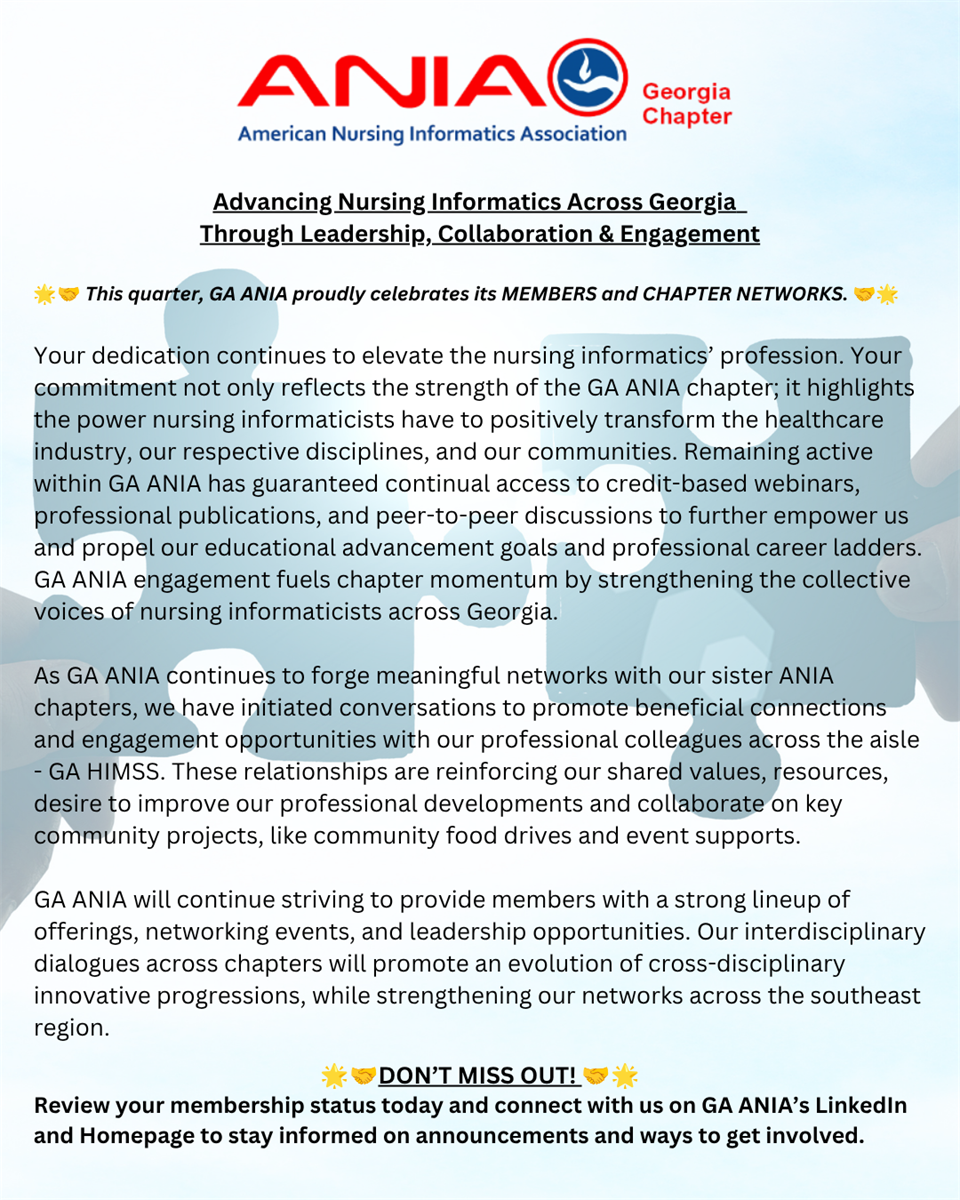 ANIA
American Nursing Informatics Association
Georgia Chapter

Advancing Nursing Informatics Across Georgia
Through Leadership, Collaboration & Engagement

🌟🤝 This quarter, GA ANIA proudly celebrates its MEMBERS and CHAPTER NETWORKS. 🤝🌟

Your dedication continues to elevate the nursing informatics' profession. Your commitment not only reflects the strength of the GA ANIA chapter; it highlights the power nursing informaticists have to positively transform the healthcare industry, our respective disciplines, and our communities. Remaining active within GA ANIA has guaranteed continual access to credit-based webinars, professional publications, and peer-to-peer discussions to further empower us and propel our educational advancement goals and professional career ladders. GA ANIA engagement fuels chapter momentum by strengthening the collective voices of nursing informaticists across Georgia.

As GA ANIA continues to forge meaningful networks with our sister ANIA chapters, we have initiated conversations to promote beneficial connections and engagement opportunities with our professional colleagues across the aisle - GA HIMSS. These relationships are reinforcing our shared values, resources, desire to improve our professional developments and collaborate on key community projects, like community food drives and event supports.

GA ANIA will continue striving to provide members with a strong lineup of offerings, networking events, and leadership opportunities. Our interdisciplinary dialogues across chapters will promote an evolution of cross-disciplinary innovative progressions, while strengthening our networks across the southeast region.

🌟🤝DON'T MISS OUT! 🤝🌟
Review your membership status today and connect with us on GA ANIA's LinkedIn and Homepage to stay informed on announcements and ways to get involved.